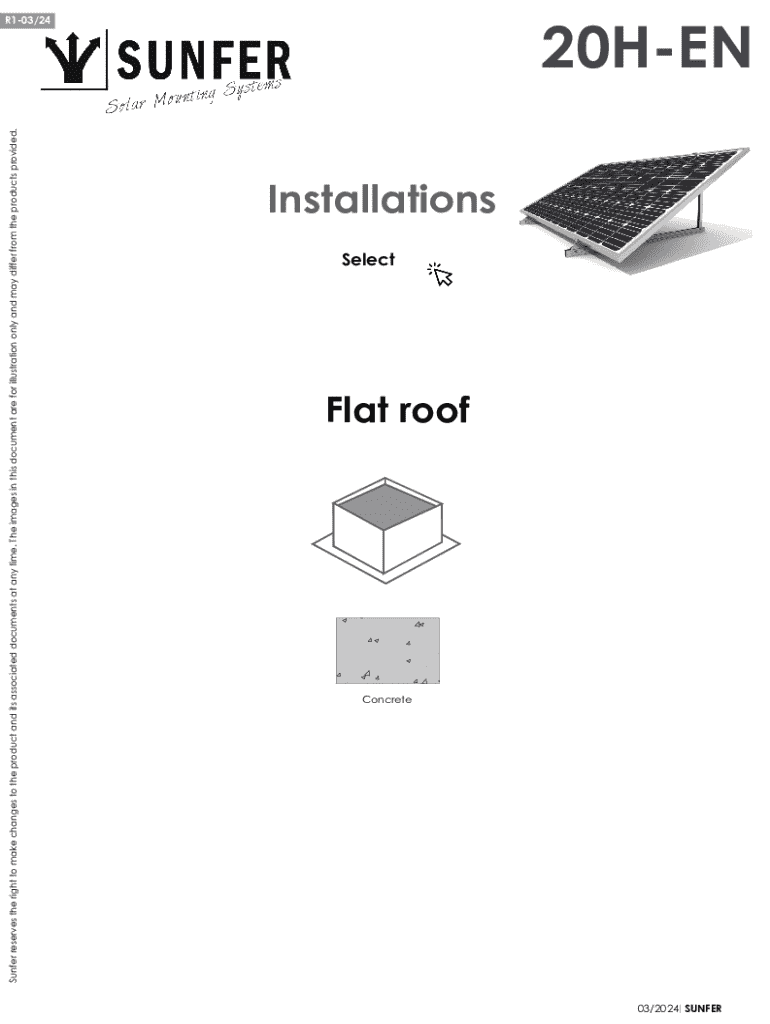 R1-03/24

SUNFER
Solar Mounting Systems

20H-EN

Installations

Select

Flat roof

Concrete

Sunfer reserves the right to make changes to the product and its associated documents at any time. The images in this document are for illustration only and may differ from the products provided.

03/2024| SUNFER